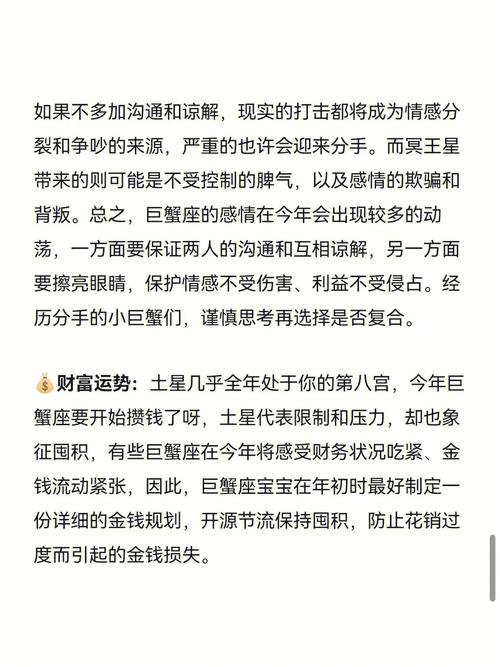 如果不多加沟通和谅解，现实的打击都将成为情感分裂和争吵的来源，严重的也许会迎来分手。而冥王星带来的则可能是不受控制的脾气，以及感情的欺骗和背叛。总之，巨蟹座的感情在今年会出现较多的动荡，一方面要保证两人的沟通和互相谅解，另一方面要擦亮眼睛，保护情感不受伤害、利益不受侵占。经历分手的小巨蟹们，谨慎思考再选择是否复合。

💰财富运势：土星几乎全年处于你的第八宫，今年巨蟹座要开始攒钱了呀，土星代表限制和压力，却也象征囤积，有些巨蟹座在今年将感受财务状况吃紧、金钱流动紧张，因此，巨蟹座宝宝在年初时最好制定一份详细的金钱规划，开源节流保持囤积，防止花销过度而引起的金钱损失。